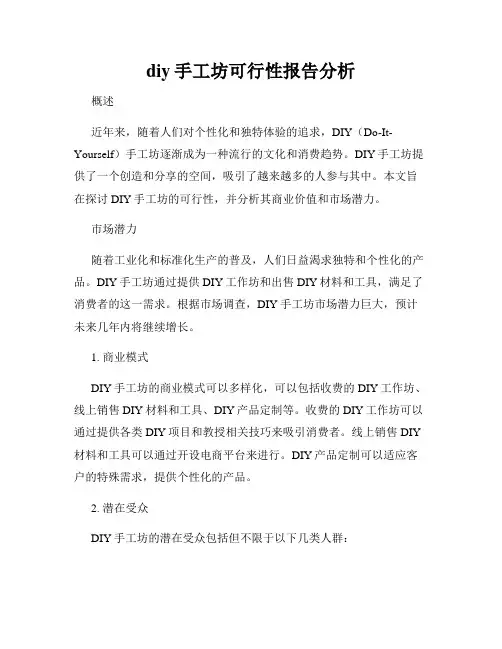 diy 手工坊可行性报告分析

概述

近年来，随着人们对个性化和独特体验的追求，DIY（Do-It-Yourself）手工坊逐渐成为一种流行的文化和消费趋势。DIY 手工坊提供了一个创造和分享的空间，吸引了越来越多的人参与其中。本文旨在探讨 DIY 手工坊的可行性，并分析其商业价值和市场潜力。

市场潜力

随着工业化和标准化生产的普及，人们日益渴求独特和个性化的产品。DIY 手工坊通过提供 DIY 工作坊和出售 DIY 材料和工具，满足了消费者的这一需求。根据市场调查，DIY 手工坊市场潜力巨大，预计未来几年内将继续增长。

1. 商业模式

DIY 手工坊的商业模式可以多样化，可以包括收费的 DIY 工作坊、线上销售 DIY 材料和工具、DIY 产品定制等。收费的 DIY 工作坊可以通过提供各类 DIY 项目和教授相关技巧来吸引消费者。线上销售 DIY 材料和工具可以通过开设电商平台来进行。DIY 产品定制可以适应客户的特殊需求，提供个性化的产品。

2. 潜在受众

DIY 手工坊的潜在受众包括但不限于以下几类人群：